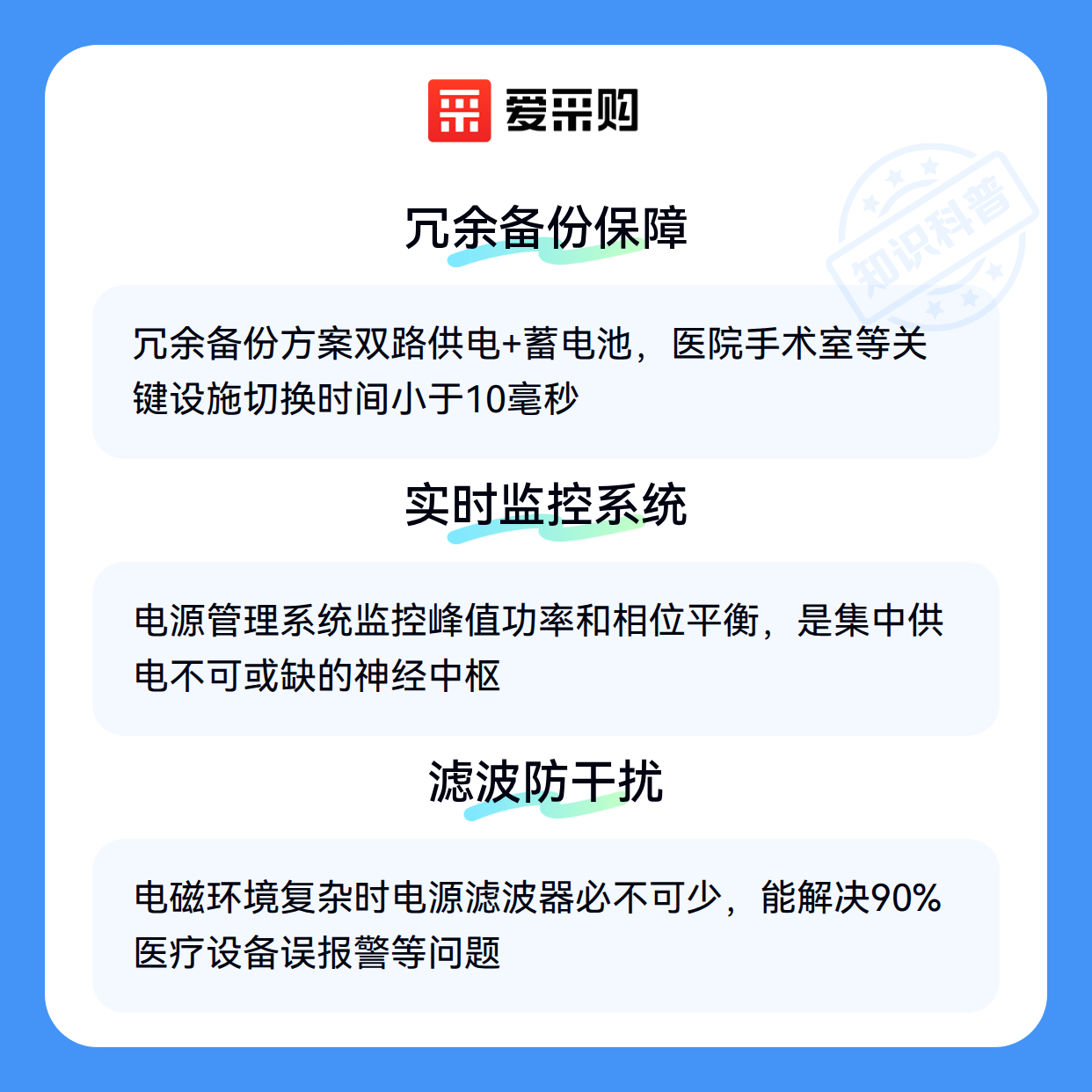 爱采购

冗余备份保障

冗余备份方案双路供电+蓄电池，医院手术室等关键设施切换时间小于10毫秒

实时监控系统

电源管理系统监控峰值功率和相位平衡，是集中供电不可或缺的神经中枢

滤波防干扰

电磁环境复杂时电源滤波器必不可少，能解决90%医疗设备误报警等问题

知识科普